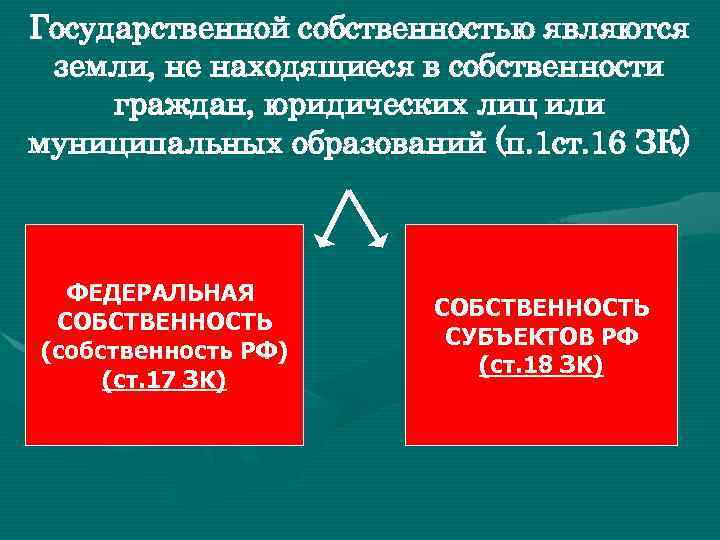 Государственной собственностью являются земли, не находящиеся в собственности граждан, юридических лиц или муниципальных образований (п.1ст.16 ЗК)

ФЕДЕРАЛЬНАЯ СОБСТВЕННОСТЬ (собственность РФ) (ст.17 ЗК)

СОБСТВЕННОСТЬ СУБЪЕКТОВ РФ (ст.18 ЗК)